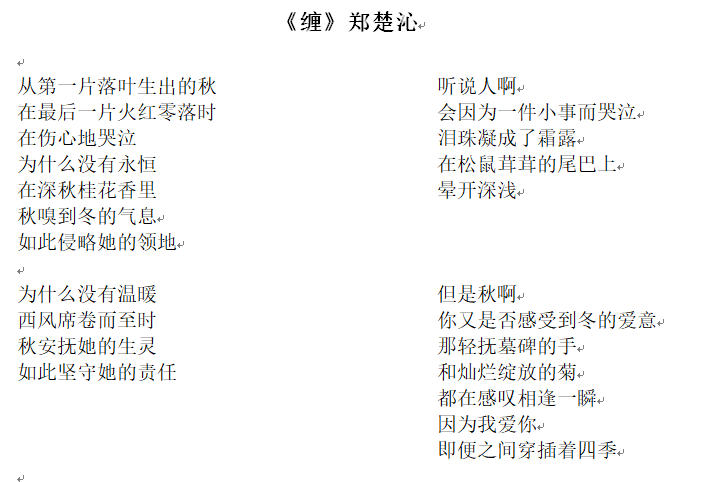 《缠》郑楚沁

从第一片落叶生出的秋
在最后一片火红零落时
在伤心地哭泣
为什么没有永恒
在深秋桂花香里
秋嗅到冬的气息
如此侵略她的领地

为什么没有温暖
西风席卷而至时
秋安抚她的生灵
如此坚守她的责任

听说人啊
会因为一件小事而哭泣
泪珠凝成了霜露
在松鼠茸茸的尾巴上
晕开深浅

但是秋啊
你又是否感受到冬的爱意
那轻抚墓碑的手
和灿烂绽放的菊
都在感叹相逢一瞬
因为我爱你
即便之间穿插着四季